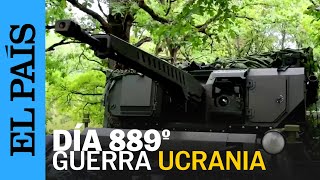 EL PAÍS

DÍA 889º
GUERRA UCRANIA